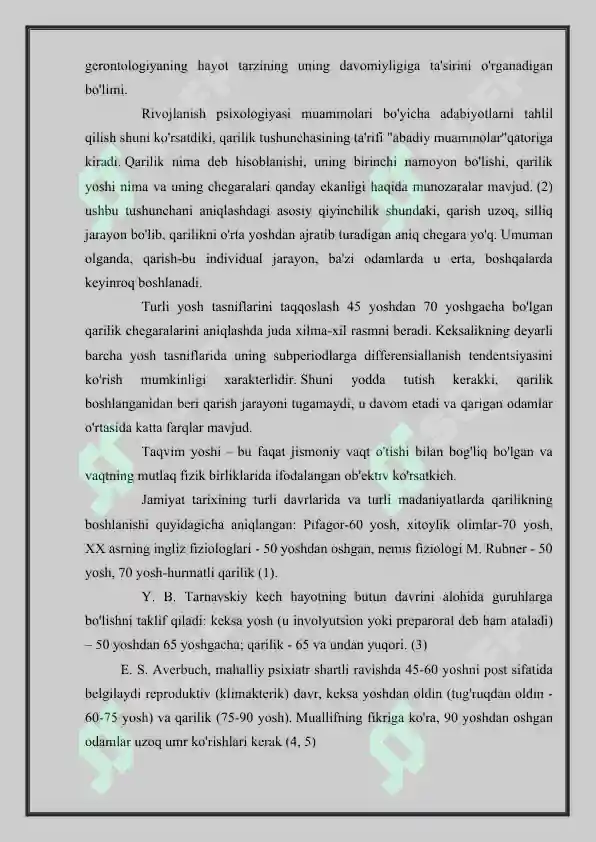 gerontologiyaning hayot tarzining uning davomiyligiga ta'sirini o'rganadigan bo'limi.

Rivojlanish psixologiyasi muammolari bo'yicha adabiyotlarni tahlil qilish shuni ko'rsatdiki, qarilik tushunchasining ta'rifi "abadiy muammolar"qatoriga kiradi. Qarilik nima deb hisoblanishi, uning birinchi namoyon bo'lishi, qarilik yoshi nima va uning chegaralari qanday ekanligi haqida munozaralar mavjud. (2) ushbu tushunchani aniqlashdagi asosiy qiyinchilik shundaki, qarish uzoq, silliq jarayon bo'lib, qarilikni o'rta yoshdan ajratib turadigan aniq chegara yo'q. Umuman olganda, qarish-bu individual jarayon, ba'zi odamlarda u erta, boshqalarda keyinroq boshlanadi.

Turli yosh tasniflarini taqqoslash 45 yoshdan 70 yoshgacha bo'lgan qarilik chegaralarini aniqlashda juda xilma-xil rasmni beradi. Keksalikning deyarli barcha yosh tasniflarida uning subperiodlarga differensiallanish tendentsiyasini ko'rish mumkinligi xarakterlidir. Shuni yodda tutish kerakki, qarilik boshlanganidan beri qarish jarayoni tugamaydi, u davom etadi va qarigan odamlar o'rtasida katta farqlar mavjud.

Taqvim yoshi – bu faqat jismoniy vaqt o'tishi bilan bog'liq bo'lgan va vaqtning mutlaq fizik birliklarida ifodalangan ob'ektiv ko'rsatkich.

Jamiyat tarixining turli davrlarida va turli madaniyatlarda qarilikning boshlanishi quyidagicha aniqlangan: Pifagor-60 yosh, xitoylik olimlar-70 yosh, XX asrning ingliz fiziologlari - 50 yoshdan oshgan, nemis fiziologi M. Rubner - 50 yosh, 70 yosh-hurmatli qarilik (1).

Y. B. Tarnavskiy kech hayotning butun davrini alohida guruhlarga bo'lishni taklif qiladi: keksa yosh (u involyutsion yoki preparoral deb ham ataladi) – 50 yoshdan 65 yoshgacha; qarilik - 65 va undan yuqori. (3)

E. S. Averbuch, mahalliy psixiatr shartli ravishda 45-60 yoshni post sifatida belgilaydi reproduktiv (klimakterik) davr, keksa yoshdan oldin (tug'ruqdan oldin - 60-75 yosh) va qarilik (75-90 yosh). Muallifning fikriga ko'ra, 90 yoshdan oshgan odamlar uzoq umr ko'rishlari kerak (4, 5)